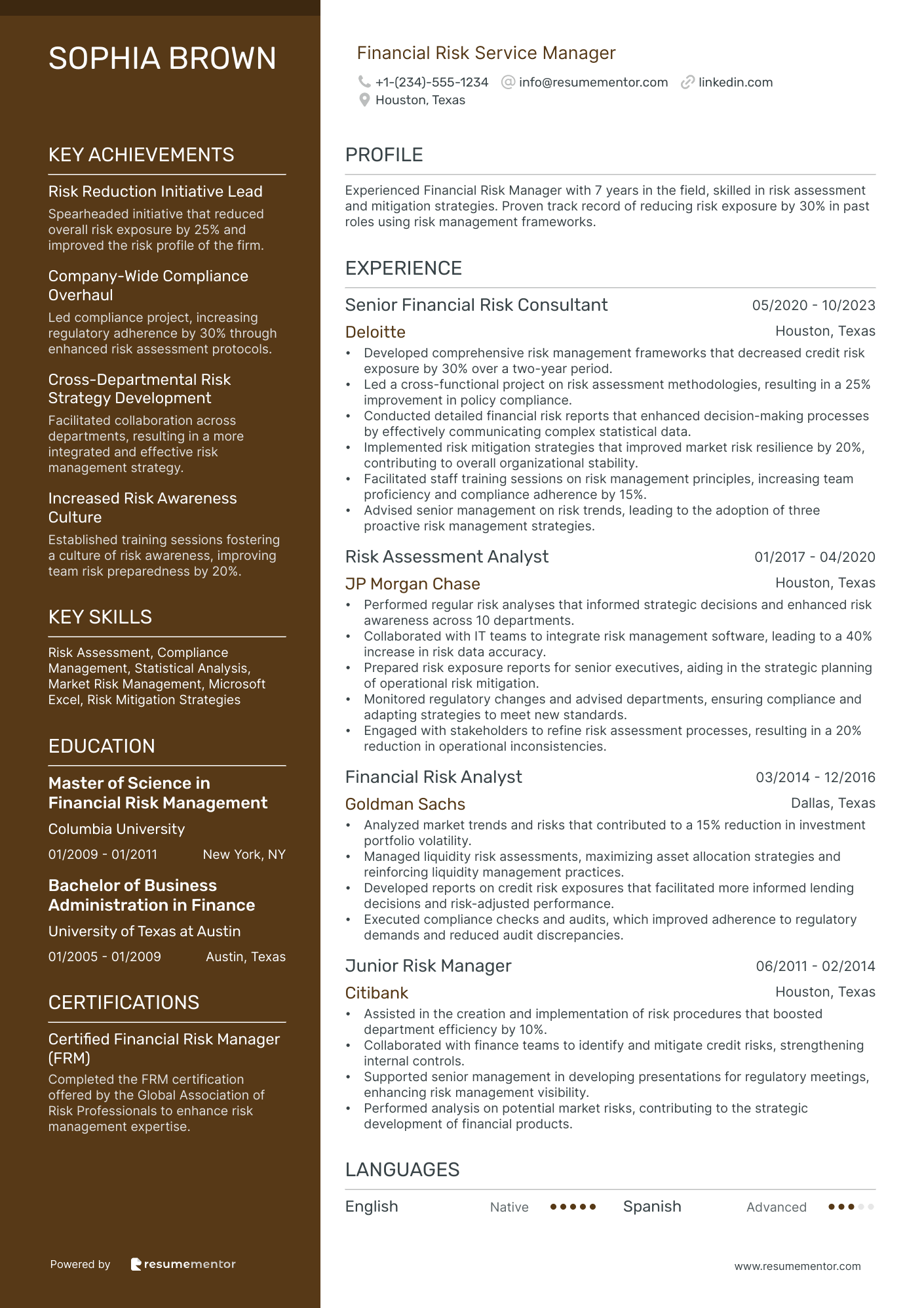 SOPHIA BROWN

KEY ACHIEVEMENTS

Risk Reduction Initiative Lead
Spearheaded initiative that reduced overall risk exposure by 25% and improved the risk profile of the firm.

Company-Wide Compliance Overhaul
Led compliance project, increasing regulatory adherence by 30% through enhanced risk assessment protocols.

Cross-Departmental Risk Strategy Development
Facilitated collaboration across departments, resulting in a more integrated and effective risk management strategy.

Increased Risk Awareness Culture
Established training sessions fostering a culture of risk awareness, improving team risk preparedness by 20%.

KEY SKILLS

Risk Assessment, Compliance Management, Statistical Analysis, Market Risk Management, Microsoft Excel, Risk Mitigation Strategies

EDUCATION

Master of Science in Financial Risk Management
Columbia University
01/2009 - 01/2011 New York, NY

Bachelor of Business Administration in Finance
University of Texas at Austin
01/2005 - 01/2009 Austin, Texas

CERTIFICATIONS

Certified Financial Risk Manager (FRM)
Completed the FRM certification offered by the Global Association of Risk Professionals to enhance risk management expertise.

Powered by resumementor

Financial Risk Service Manager
+1-(234)-555-1234 info@resumementor.com linkedin.com
Houston, Texas

PROFILE

Experienced Financial Risk Manager with 7 years in the field, skilled in risk assessment and mitigation strategies. Proven track record of reducing risk exposure by 30% in past roles using risk management frameworks.

EXPERIENCE

Senior Financial Risk Consultant 05/2020 - 10/2023
Deloitte Houston, Texas
• Developed comprehensive risk management frameworks that decreased credit risk exposure by 30% over a two-year period.
• Led a cross-functional project on risk assessment methodologies, resulting in a 25% improvement in policy compliance.
• Conducted detailed financial risk reports that enhanced decision-making processes by effectively communicating complex statistical data.
• Implemented risk mitigation strategies that improved market risk resilience by 20%, contributing to overall organizational stability.
• Facilitated staff training sessions on risk management principles, increasing team proficiency and compliance adherence by 15%.
• Advised senior management on risk trends, leading to the adoption of three proactive risk management strategies.

Risk Assessment Analyst 01/2017 - 04/2020
JP Morgan Chase Houston, Texas
• Performed regular risk analyses that informed strategic decisions and enhanced risk awareness across 10 departments.
• Collaborated with IT teams to integrate risk management software, leading to a 40% increase in risk data accuracy.
• Prepared risk exposure reports for senior executives, aiding in the strategic planning of operational risk mitigation.
• Monitored regulatory changes and advised departments, ensuring compliance and adapting strategies to meet new standards.
• Engaged with stakeholders to refine risk assessment processes, resulting in a 20% reduction in operational inconsistencies.

Financial Risk Analyst 03/2014 - 12/2016
Goldman Sachs Dallas, Texas
• Analyzed market trends and risks that contributed to a 15% reduction in investment portfolio volatility.
• Managed liquidity risk assessments, maximizing asset allocation strategies and reinforcing liquidity management practices.
• Developed reports on credit risk exposures that facilitated more informed lending decisions and risk-adjusted performance.
• Executed compliance checks and audits, which improved adherence to regulatory demands and reduced audit discrepancies.

Junior Risk Manager 06/2011 - 02/2014
Citibank Houston, Texas
• Assisted in the creation and implementation of risk procedures that boosted department efficiency by 10%.
• Collaborated with finance teams to identify and mitigate credit risks, strengthening internal controls.
• Supported senior management in developing presentations for regulatory meetings, enhancing risk management visibility.
• Performed analysis on potential market risks, contributing to the strategic development of financial products.

LANGUAGES

English Native Spanish Advanced

www.resumementor.com